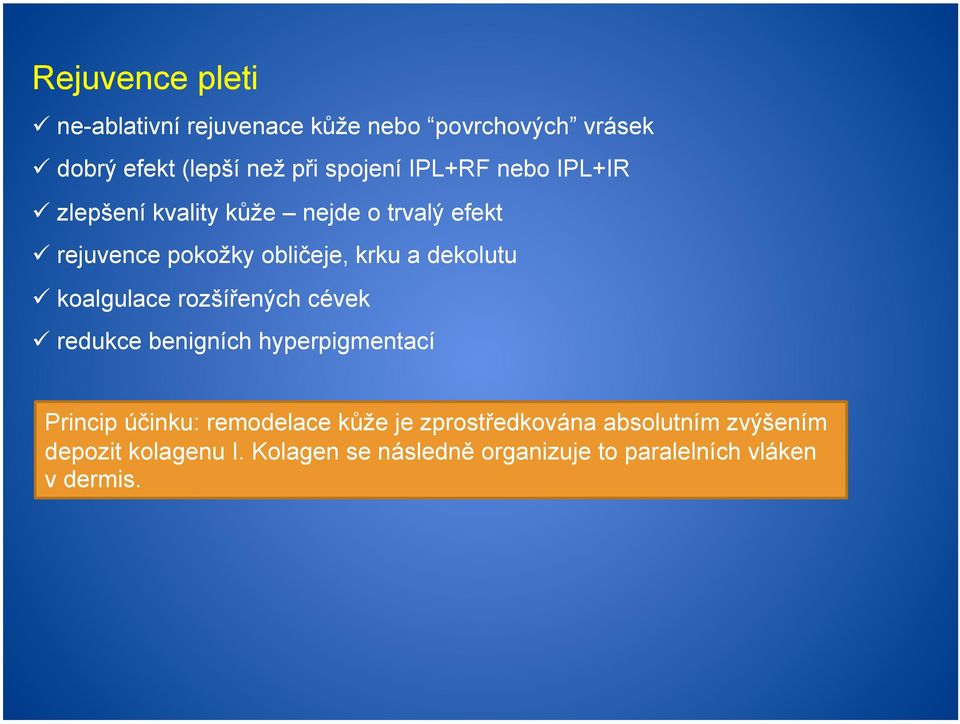 Rejuvence pleti

✓ ne-ablativní rejuvenace kůže nebo “povrchových” vrásek
✓ dobrý efekt (lepší než při spojení IPL+RF nebo IPL+IR
✓ zlepšení kvality kůže – nejde o trvalý efekt
✓ rejuvence pokožky obličeje, krku a dekolutu
✓ koalgulace rozšířených cévek
✓ redukce benigních hyperpigmentací

Princip účinku: remodelace kůže je zprostředkována absolutním zvýšením depozit kolagenu I. Kolagen se následně organizuje to paralelních vláken v dermis.